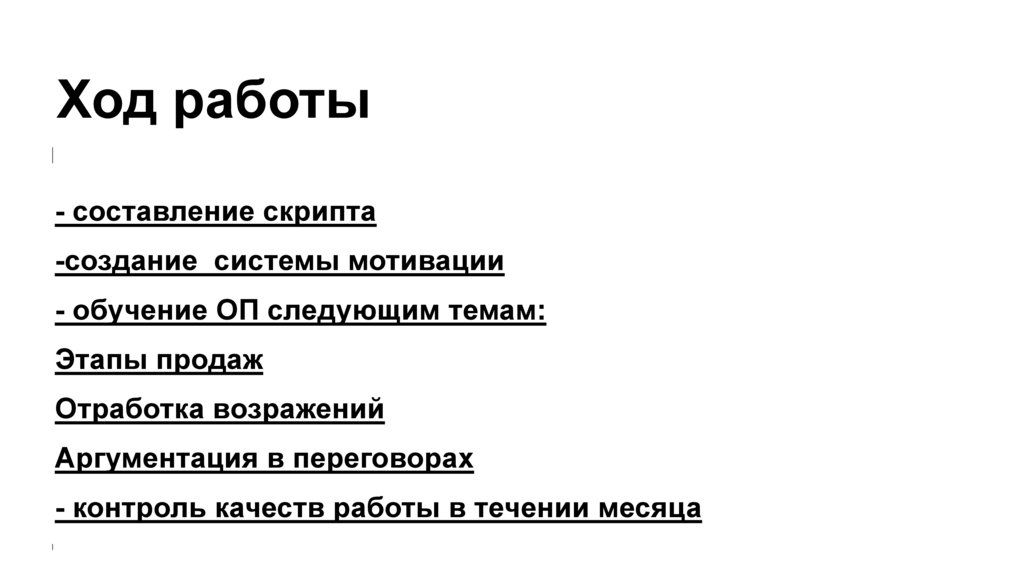 Ход работы

- составление скрипта

-создание  системы мотивации

- обучение ОП следующим темам:

Этапы продаж

Отработка возражений

Аргументация в переговорах

- контроль качеств работы в течении месяца